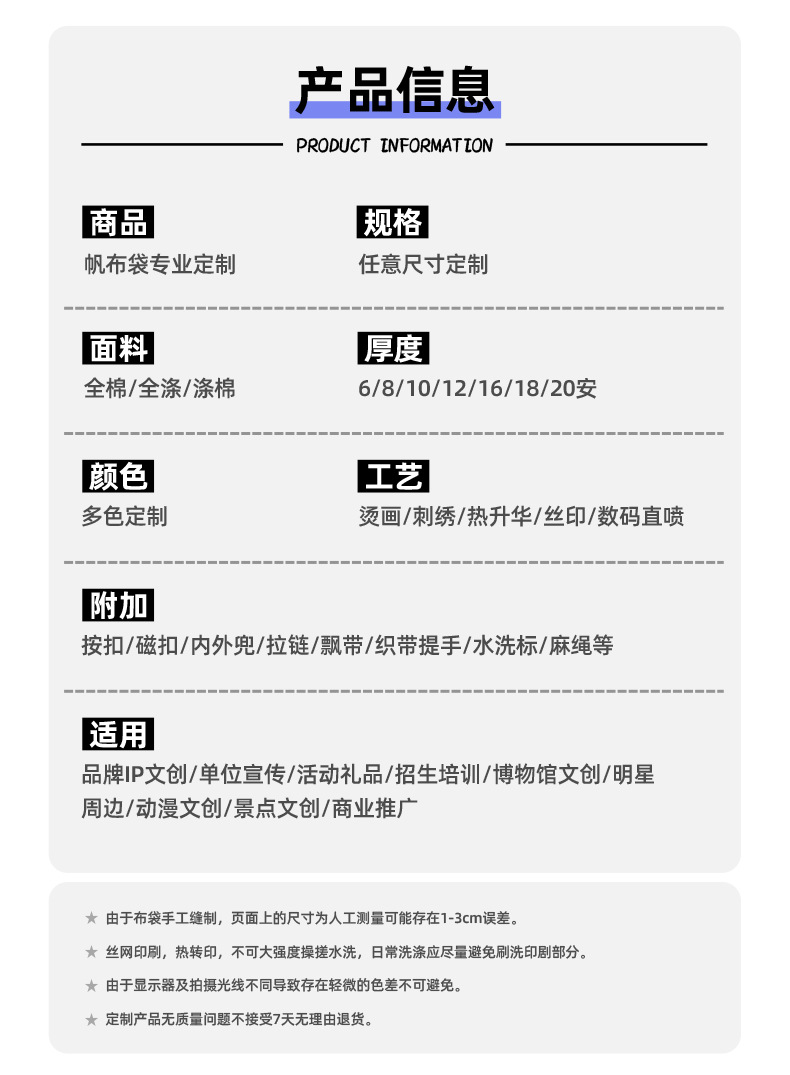 产品信息

PRODUCT INFORMATION

商品
帆布袋专业定制

规格
任意尺寸定制

面料
全棉/全涤/涤棉

厚度
6/8/10/12/16/18/20安

颜色
多色定制

工艺
烫画/刺绣/热升华/丝印/数码直喷

附加
按扣/磁扣/内外兜/拉链/飘带/织带提手/水洗标/麻绳等

适用
品牌IP文创/单位宣传/活动礼品/招生培训/博物馆文创/明星周边/动漫文创/景点文创/商业推广

★ 由于布袋手工缝制，页面上的尺寸为人工测量可能存在1-3cm误差。

★ 丝网印刷，热转印，不可大强度揉搓水洗，日常洗涤应尽量避免刷洗印刷部分。

★ 由于显示器及拍摄光线不同导致存在轻微的色差不可避免。

★ 定制产品无质量问题不接受7天无理由退货。